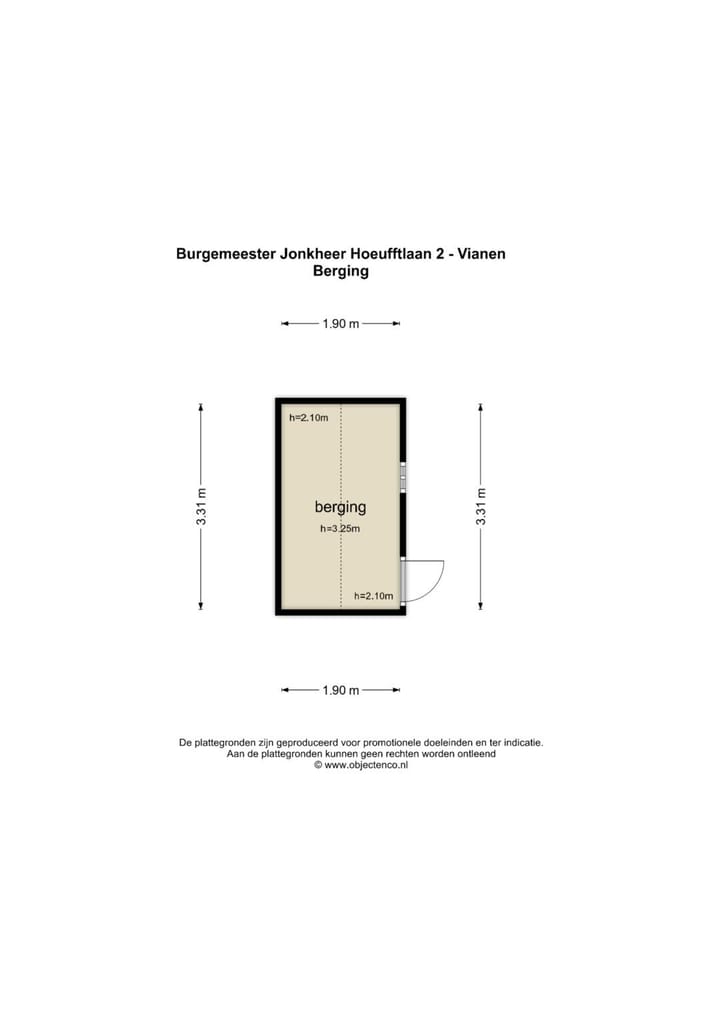 Burgemeester Jonkheer Hoeufftlaan 2 - Vianen
Berging

1.90 m

3.31 m

h=2.10m

berging
h=3.25m

h=2.10m

3.31 m

1.90 m

De plattegronden zijn geproduceerd voor promotionele doeleinden en ter indicatie.
Aan de plattegronden kunnen geen rechten worden ontleend
© www.objectenco.nl